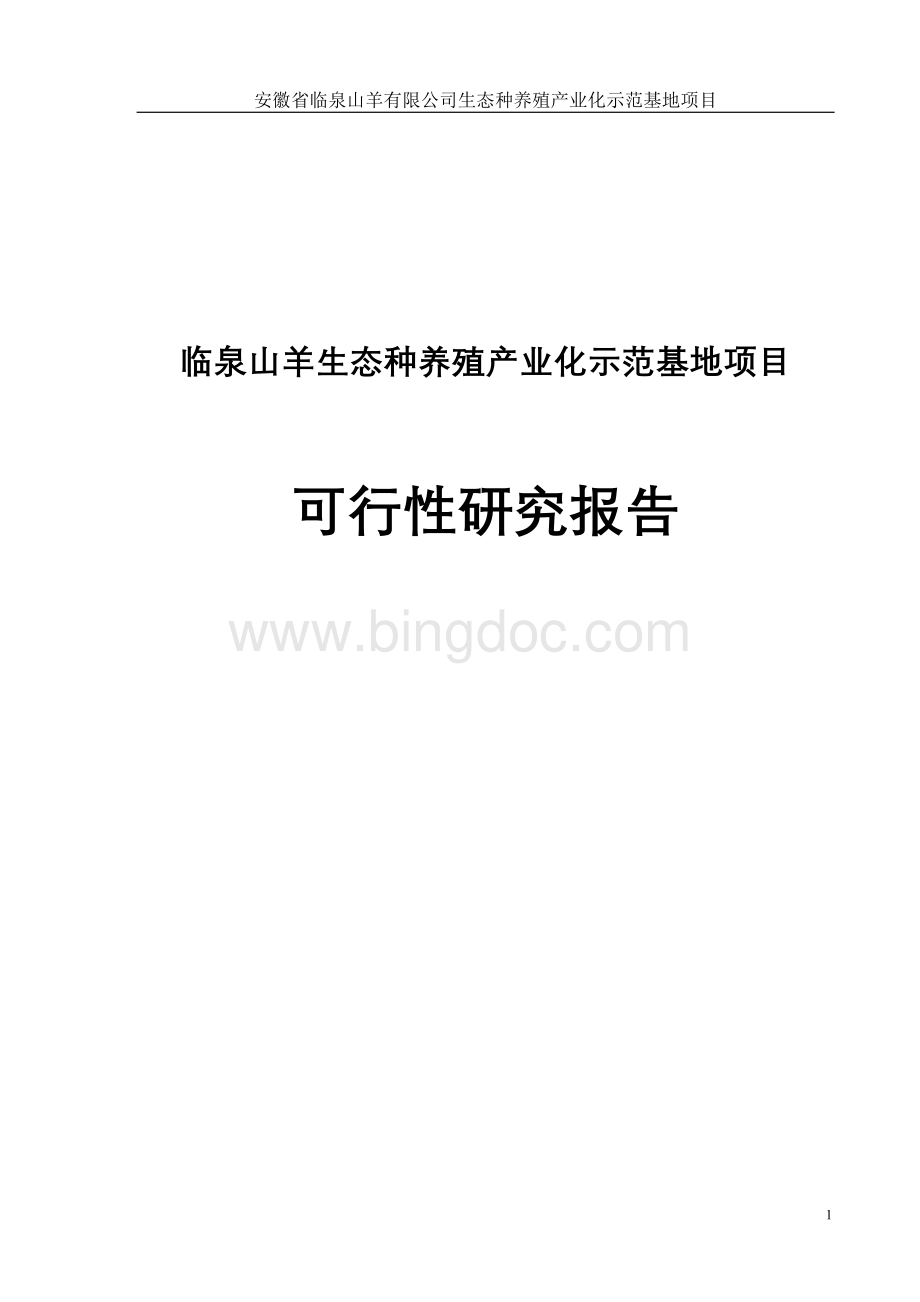 安徽省临泉山羊有限公司生态种养殖产业化示范基地项目

临泉山羊生态种养殖产业化示范基地项目

可行性研究报告

www.bingdoc.com

1